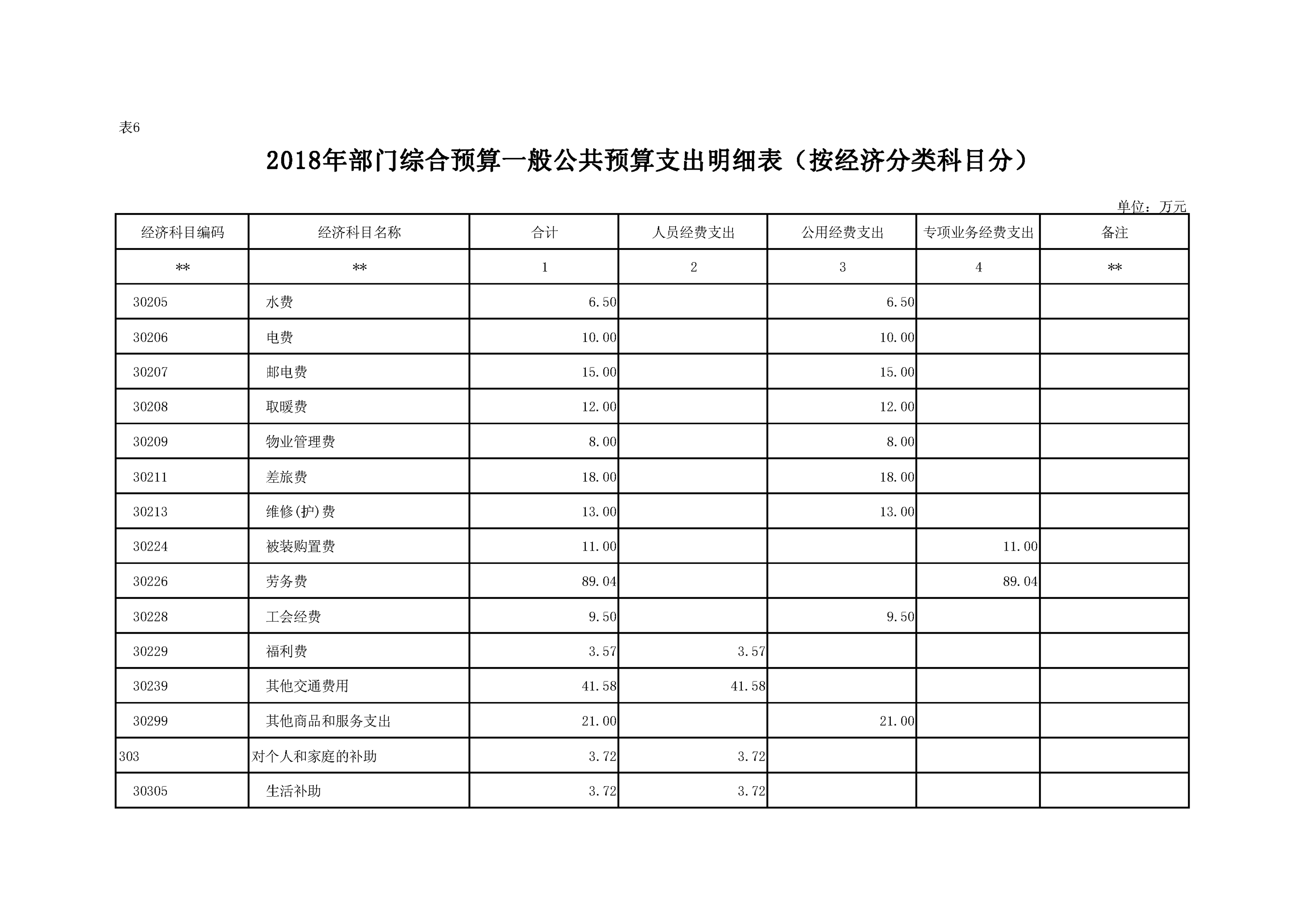 表6

2018年部门综合预算一般公共预算支出明细表（按经济分类科目分）

单位：万元

| 经济科目编码 | 经济科目名称 | 合计 | 人员经费支出 | 公用经费支出 | 专项业务经费支出 | 备注 |
|---|---|---|---|---|---|---|
| ** | ** | 1 | 2 | 3 | 4 | ** |
| 30205 | 水费 | 6.50 | | 6.50 | | |
| 30206 | 电费 | 10.00 | | 10.00 | | |
| 30207 | 邮电费 | 15.00 | | 15.00 | | |
| 30208 | 取暖费 | 12.00 | | 12.00 | | |
| 30209 | 物业管理费 | 8.00 | | 8.00 | | |
| 30211 | 差旅费 | 18.00 | | 18.00 | | |
| 30213 | 维修(护)费 | 13.00 | | 13.00 | | |
| 30224 | 被装购置费 | 11.00 | | | 11.00 | |
| 30226 | 劳务费 | 89.04 | | | 89.04 | |
| 30228 | 工会经费 | 9.50 | | 9.50 | | |
| 30229 | 福利费 | 3.57 | 3.57 | | | |
| 30239 | 其他交通费用 | 41.58 | 41.58 | | | |
| 30299 | 其他商品和服务支出 | 21.00 | | 21.00 | | |
| 303 | 对个人和家庭的补助 | 3.72 | 3.72 | | | |
| 30305 | 生活补助 | 3.72 | 3.72 | | | |